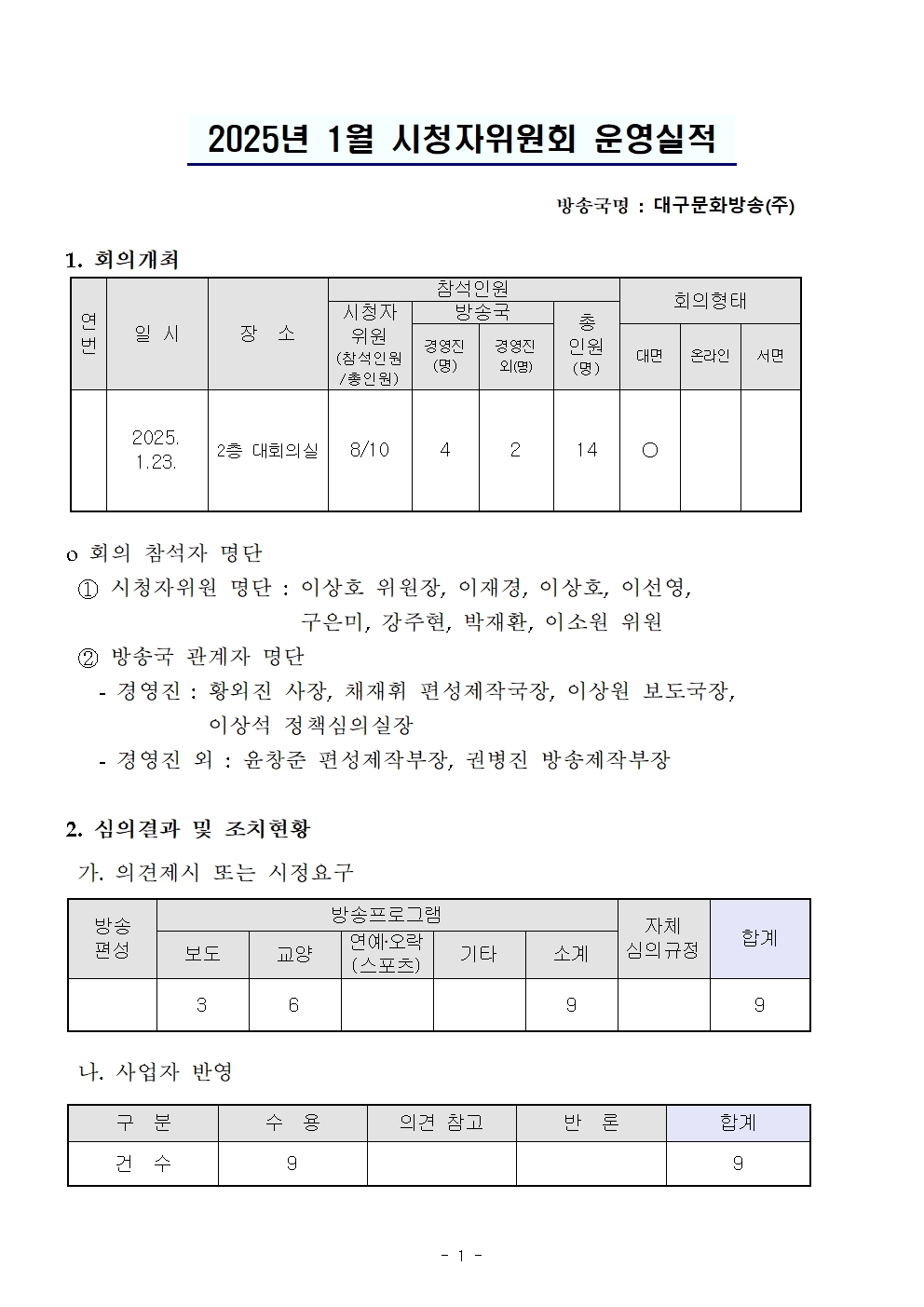 2025년 1월 시청자위원회 운영실적

방송국명 : 대구문화방송(주)

1. 회의개최

| 연번 | 일 시 | 장 소 | 참석인원 |  |  |  | 회의형태 |  |  |
|---|---|---|---|---|---|---|---|---|---|
|  |  |  | 시청자 위원 (참석인원 /총인원) | 방송국 |  | 총 인원 (명) |  |  |  |
|  |  |  |  | 경영진 (명) | 경영진 외(명) |  | 대면 | 온라인 | 서면 |
|  | 2025. 1.23. | 2층 대회의실 | 8/10 | 4 | 2 | 14 | ○ |  |  |

o 회의 참석자 명단

① 시청자위원 명단 : 이상호 위원장, 이재경, 이상호, 이선영, 구은미, 강주현, 박재환, 이소원 위원

② 방송국 관계자 명단

- 경영진 : 황외진 사장, 채재휘 편성제작국장, 이상원 보도국장, 이상석 정책심의실장

- 경영진 외 : 윤창준 편성제작부장, 권병진 방송제작부장

2. 심의결과 및 조치현황

가. 의견제시 또는 시정요구

| 방송 편성 | 방송프로그램 |  |  |  |  | 자체 심의규정 | 합계 |
|---|---|---|---|---|---|---|---|
|  | 보도 | 교양 | 연예·오락 (스포츠) | 기타 | 소계 |  |  |
|  | 3 | 6 |  |  | 9 |  | 9 |

나. 사업자 반영

| 구 분 | 수 용 | 의견 참고 | 반 론 | 합계 |
|---|---|---|---|---|
| 건 수 | 9 |  |  | 9 |

- 1 -